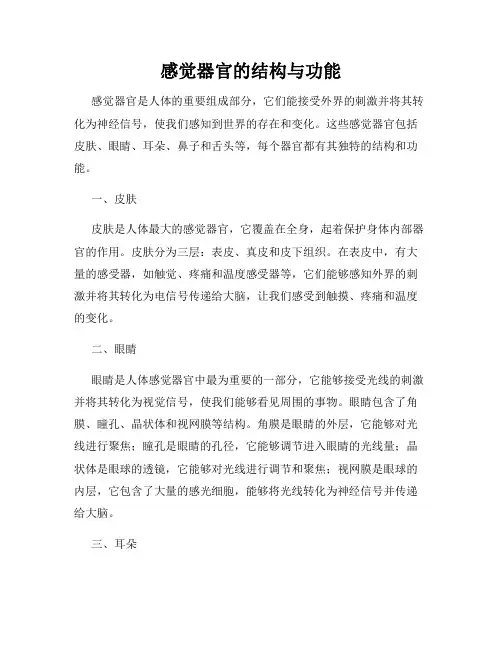 感觉器官的结构与功能

感觉器官是人体的重要组成部分，它们能接受外界的刺激并将其转化为神经信号，使我们感知到世界的存在和变化。这些感觉器官包括皮肤、眼睛、耳朵、鼻子和舌头等，每个器官都有其独特的结构和功能。

一、皮肤

皮肤是人体最大的感觉器官，它覆盖在全身，起着保护身体内部器官的作用。皮肤分为三层：表皮、真皮和皮下组织。在表皮中，有大量的感受器，如触觉、疼痛和温度感受器等，它们能够感知外界的刺激并将其转化为电信号传递给大脑，让我们感受到触摸、疼痛和温度的变化。

二、眼睛

眼睛是人体感觉器官中最为重要的一部分，它能够接受光线的刺激并将其转化为视觉信号，使我们能够看见周围的事物。眼睛包含了角膜、瞳孔、晶状体和视网膜等结构。角膜是眼睛的外层，它能够对光线进行聚焦；瞳孔是眼睛的孔径，它能够调节进入眼睛的光线量；晶状体是眼球的透镜，它能够对光线进行调节和聚焦；视网膜是眼球的内层，它包含了大量的感光细胞，能够将光线转化为神经信号并传递给大脑。

三、耳朵